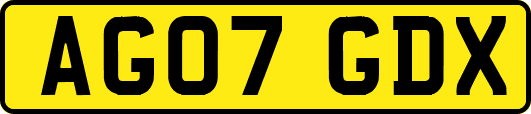 AG07 GDX